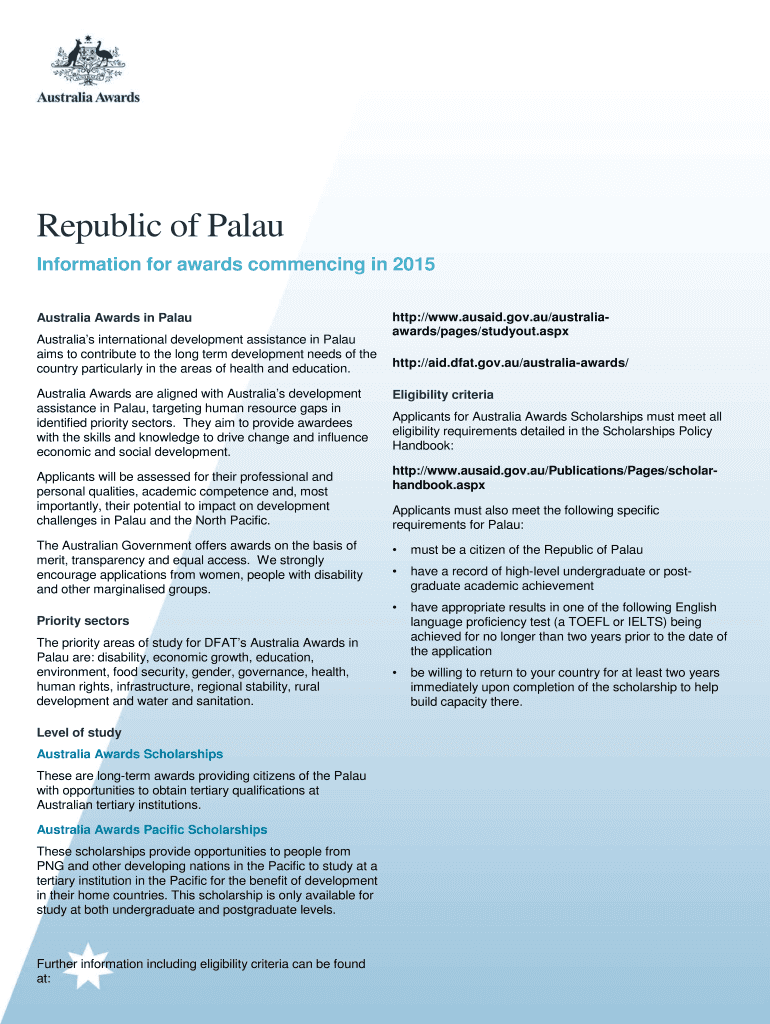 Australia Awards

Republic of Palau

Information for awards commencing in 2015

Australia Awards in Palau

Australia's international development assistance in Palau aims to contribute to the long term development needs of the country particularly in the areas of health and education.

Australia Awards are aligned with Australia's development assistance in Palau, targeting human resource gaps in identified priority sectors. They aim to provide awardees with the skills and knowledge to drive change and influence economic and social development.

Applicants will be assessed for their professional and personal qualities, academic competence and, most importantly, their potential to impact on development challenges in Palau and the North Pacific.

The Australian Government offers awards on the basis of merit, transparency and equal access. We strongly encourage applications from women, people with disability and other marginalised groups.

Priority sectors

The priority areas of study for DFAT's Australia Awards in Palau are: disability, economic growth, education, environment, food security, gender, governance, health, human rights, infrastructure, regional stability, rural development and water and sanitation.

Level of study

Australia Awards Scholarships

These are long-term awards providing citizens of the Palau with opportunities to obtain tertiary qualifications at Australian tertiary institutions.

Australia Awards Pacific Scholarships

These scholarships provide opportunities to people from PNG and other developing nations in the Pacific to study at a tertiary institution in the Pacific for the benefit of development in their home countries. This scholarship is only available for study at both undergraduate and postgraduate levels.

Further information including eligibility criteria can be found at:

http://www.ausaid.gov.au/australia-awards/pages/studyout.aspx

http://aid.dfat.gov.au/australia-awards/

Eligibility criteria

Applicants for Australia Awards Scholarships must meet all eligibility requirements detailed in the Scholarships Policy Handbook:

http://www.ausaid.gov.au/Publications/Pages/scholar-handbook.aspx

Applicants must also meet the following specific requirements for Palau:

• must be a citizen of the Republic of Palau

• have a record of high-level undergraduate or post-graduate academic achievement

• have appropriate results in one of the following English language proficiency test (a TOEFL or IELTS) being achieved for no longer than two years prior to the date of the application

• be willing to return to your country for at least two years immediately upon completion of the scholarship to help build capacity there.